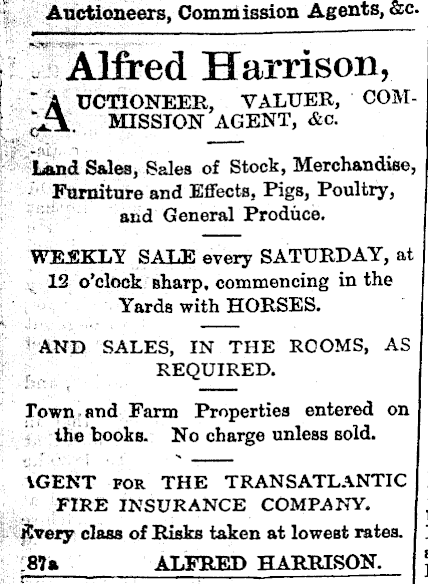 Auctioneers, Commission Agents, &c.

Alfred Harrison,

AUCTIONEER, VALUER, COMMISSION AGENT, &c.

Land Sales, Sales of Stock, Merchandise, Furniture and Effects, Pigs, Poultry, and General Produce.

WEEKLY SALE every SATURDAY, at 12 o'clock sharp, commencing in the Yards with HORSES.

AND SALES, IN THE ROOMS, AS REQUIRED.

Town and Farm Properties entered on the books. No charge unless sold.

AGENT FOR THE TRANSATLANTIC FIRE INSURANCE COMPANY.

Every class of Risks taken at lowest rates.

87a ALFRED HARRISON.